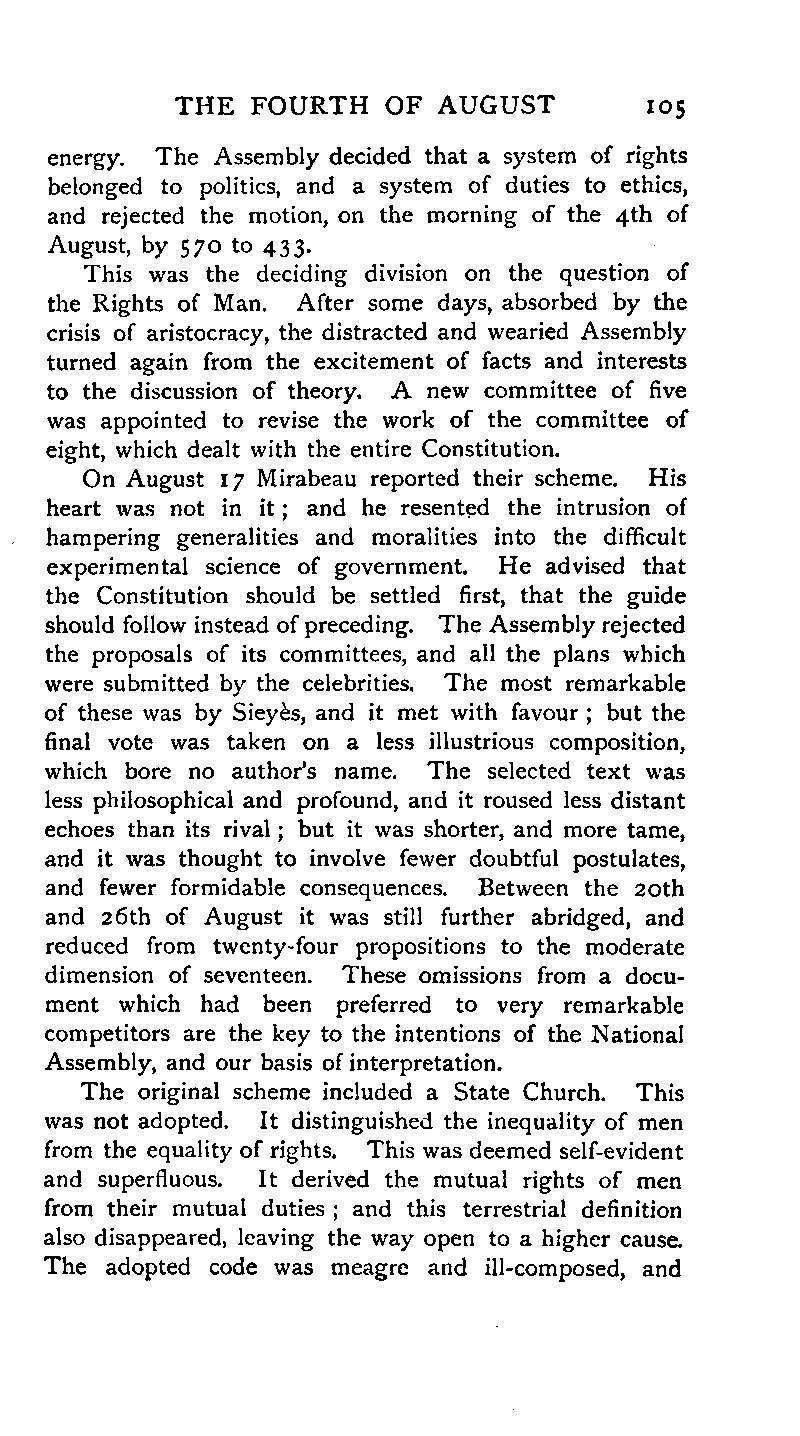 THE FOURTH OF AUGUST 105

energy. The Assembly decided that a system of rights belonged to politics, and a system of duties to ethics, and rejected the motion, on the morning of the 4th of August, by 570 to 433.

This was the deciding division on the question of the Rights of Man. After some days, absorbed by the crisis of aristocracy, the distracted and wearied Assembly turned again from the excitement of facts and interests to the discussion of theory. A new committee of five was appointed to revise the work of the committee of eight, which dealt with the entire Constitution.

On August 17 Mirabeau reported their scheme. His heart was not in it; and he resented the intrusion of hampering generalities and moralities into the difficult experimental science of government. He advised that the Constitution should be settled first, that the guide should follow instead of preceding. The Assembly rejected the proposals of its committees, and all the plans which were submitted by the celebrities. The most remarkable of these was by Sieyès, and it met with favour; but the final vote was taken on a less illustrious composition, which bore no author's name. The selected text was less philosophical and profound, and it roused less distant echoes than its rival; but it was shorter, and more tame, and it was thought to involve fewer doubtful postulates, and fewer formidable consequences. Between the 20th and 26th of August it was still further abridged, and reduced from twenty-four propositions to the moderate dimension of seventeen. These omissions from a document which had been preferred to very remarkable competitors are the key to the intentions of the National Assembly, and our basis of interpretation.

The original scheme included a State Church. This was not adopted. It distinguished the inequality of men from the equality of rights. This was deemed self-evident and superfluous. It derived the mutual rights of men from their mutual duties; and this terrestrial definition also disappeared, leaving the way open to a higher cause. The adopted code was meagre and ill-composed, and